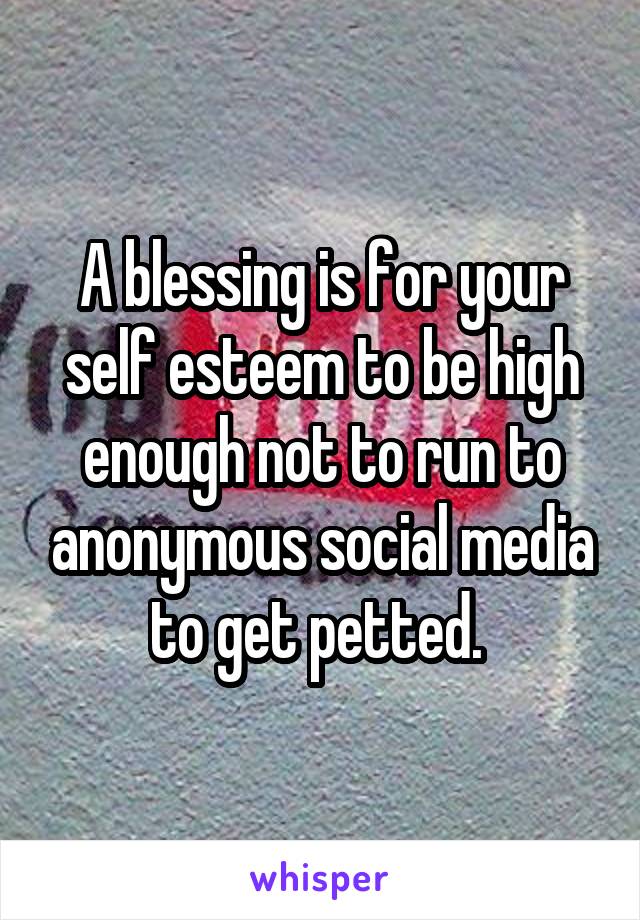 A blessing is for your self esteem to be high enough not to run to anonymous social media to get petted.

whisper